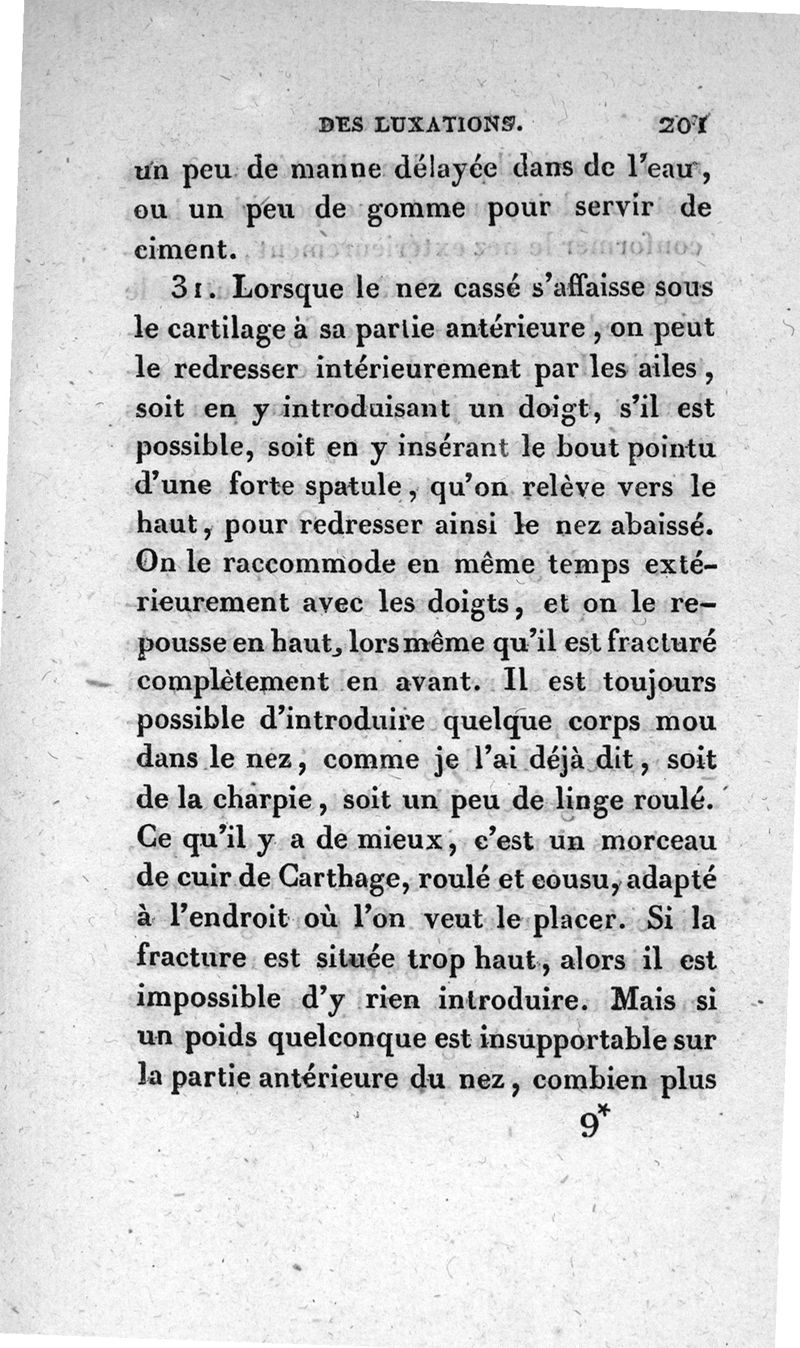 DES LUXATIONS. 201

un peu de manne délayée dans de l'eau, ou un peu de gomme pour servir de ciment.

31. Lorsque le nez cassé s'affaisse sous le cartilage à sa partie antérieure, on peut le redresser intérieurement par les ailes, soit en y introduisant un doigt, s'il est possible, soit en y insérant le bout pointu d'une forte spatule, qu'on relève vers le haut, pour redresser ainsi le nez abaissé. On le raccommode en même temps extérieurement avec les doigts, et on le repousse en haut, lors même qu'il est fracturé complètement en avant. Il est toujours possible d'introduire quelque corps mou dans le nez, comme je l'ai déjà dit, soit de la charpie, soit un peu de linge roulé. Ce qu'il y a de mieux, c'est un morceau de cuir de Carthage, roulé et cousu, adapté à l'endroit où l'on veut le placer. Si la fracture est située trop haut, alors il est impossible d'y rien introduire. Mais si un poids quelconque est insupportable sur la partie antérieure du nez, combien plus

9*